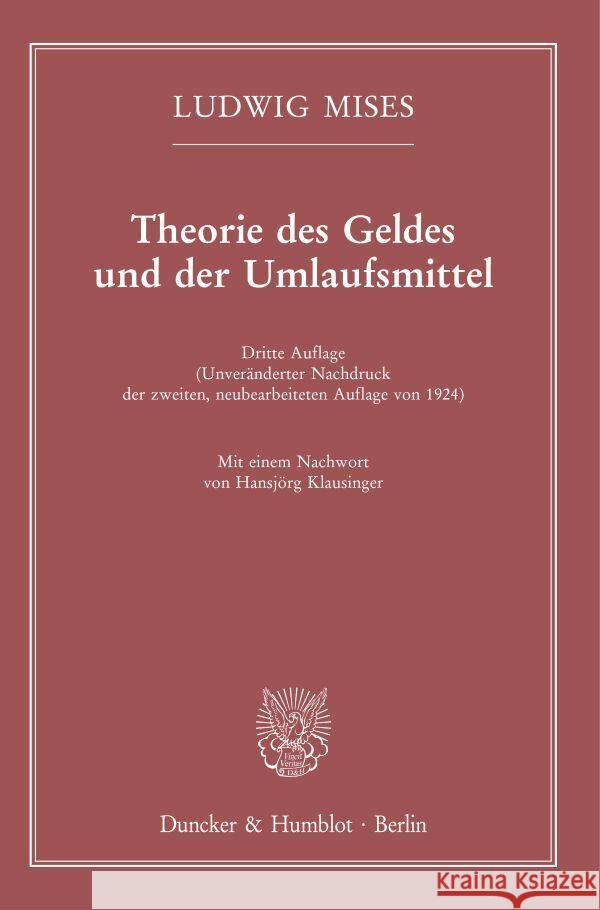 LUDWIG MISES

Theorie des Geldes und der Umlaufsmittel

Dritte Auflage
(Unveränderter Nachdruck der zweiten, neubearbeiteten Auflage von 1924)

Mit einem Nachwort von Hansjörg Klausinger

Vincit Veritas D&H

Duncker & Humblot · Berlin